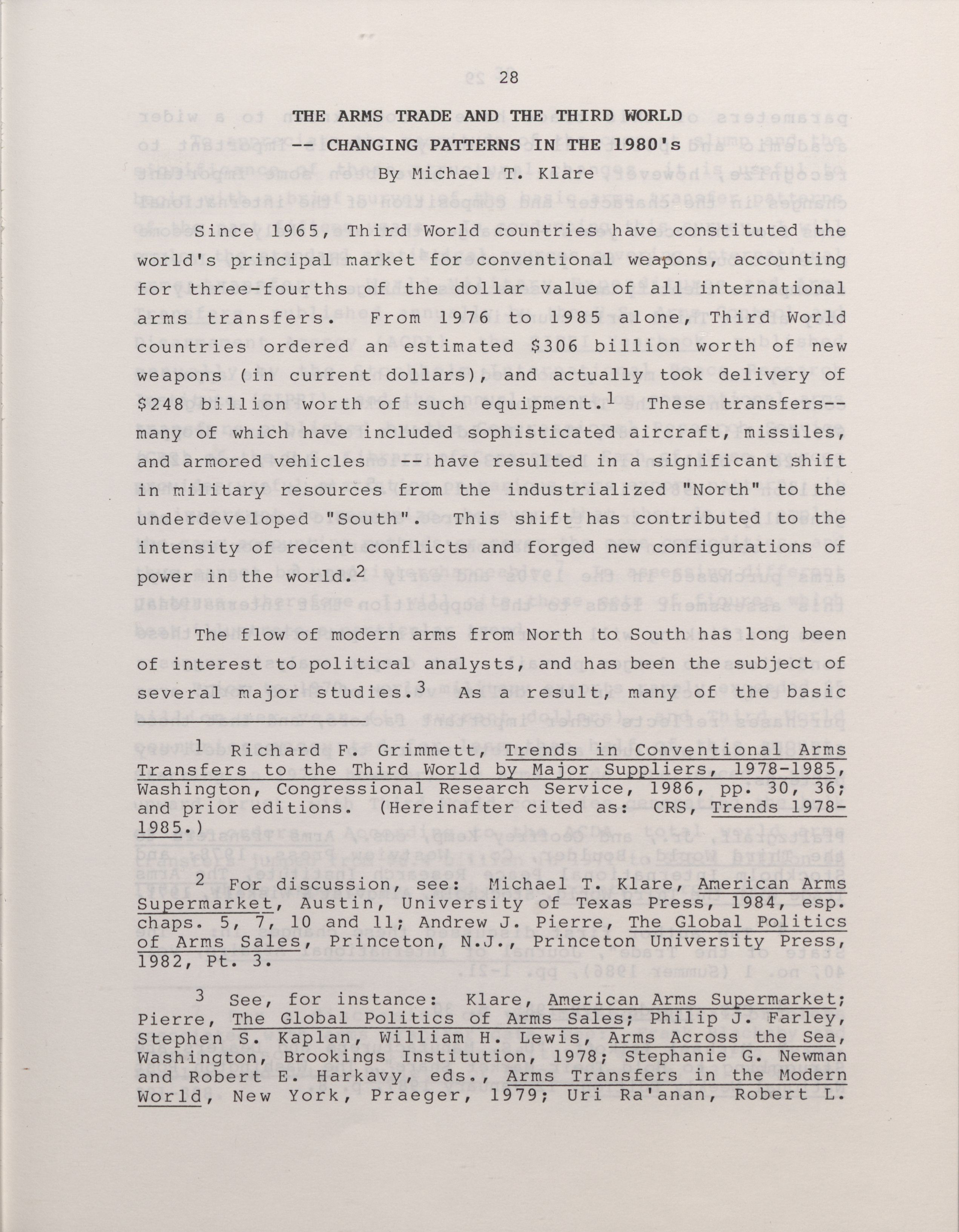 28

THE ARMS TRADE AND THE THIRD WORLD
-- CHANGING PATTERNS IN THE 1980's
By Michael T. Klare

Since 1965, Third World countries have constituted the world's principal market for conventional weapons, accounting for three-fourths of the dollar value of all international arms transfers. From 1976 to 1985 alone, Third World countries ordered an estimated \$306 billion worth of new weapons (in current dollars), and actually took delivery of \$248 billion worth of such equipment.$^1$ These transfers-- many of which have included sophisticated aircraft, missiles, and armored vehicles -- have resulted in a significant shift in military resources from the industrialized "North" to the underdeveloped "South". This shift has contributed to the intensity of recent conflicts and forged new configurations of power in the world.$^2$

The flow of modern arms from North to South has long been of interest to political analysts, and has been the subject of several major studies.$^3$ As a result, many of the basic

$^1$ Richard F. Grimmett, Trends in Conventional Arms Transfers to the Third World by Major Suppliers, 1978-1985, Washington, Congressional Research Service, 1986, pp. 30, 36; and prior editions. (Hereinafter cited as: CRS, Trends 1978-1985.)

$^2$ For discussion, see: Michael T. Klare, American Arms Supermarket, Austin, University of Texas Press, 1984, esp. chaps. 5, 7, 10 and 11; Andrew J. Pierre, The Global Politics of Arms Sales, Princeton, N.J., Princeton University Press, 1982, Pt. 3.

$^3$ See, for instance: Klare, American Arms Supermarket; Pierre, The Global Politics of Arms Sales; Philip J. Farley, Stephen S. Kaplan, William H. Lewis, Arms Across the Sea, Washington, Brookings Institution, 1978; Stephanie G. Newman and Robert E. Harkavy, eds., Arms Transfers in the Modern World, New York, Praeger, 1979; Uri Ra'anan, Robert L.